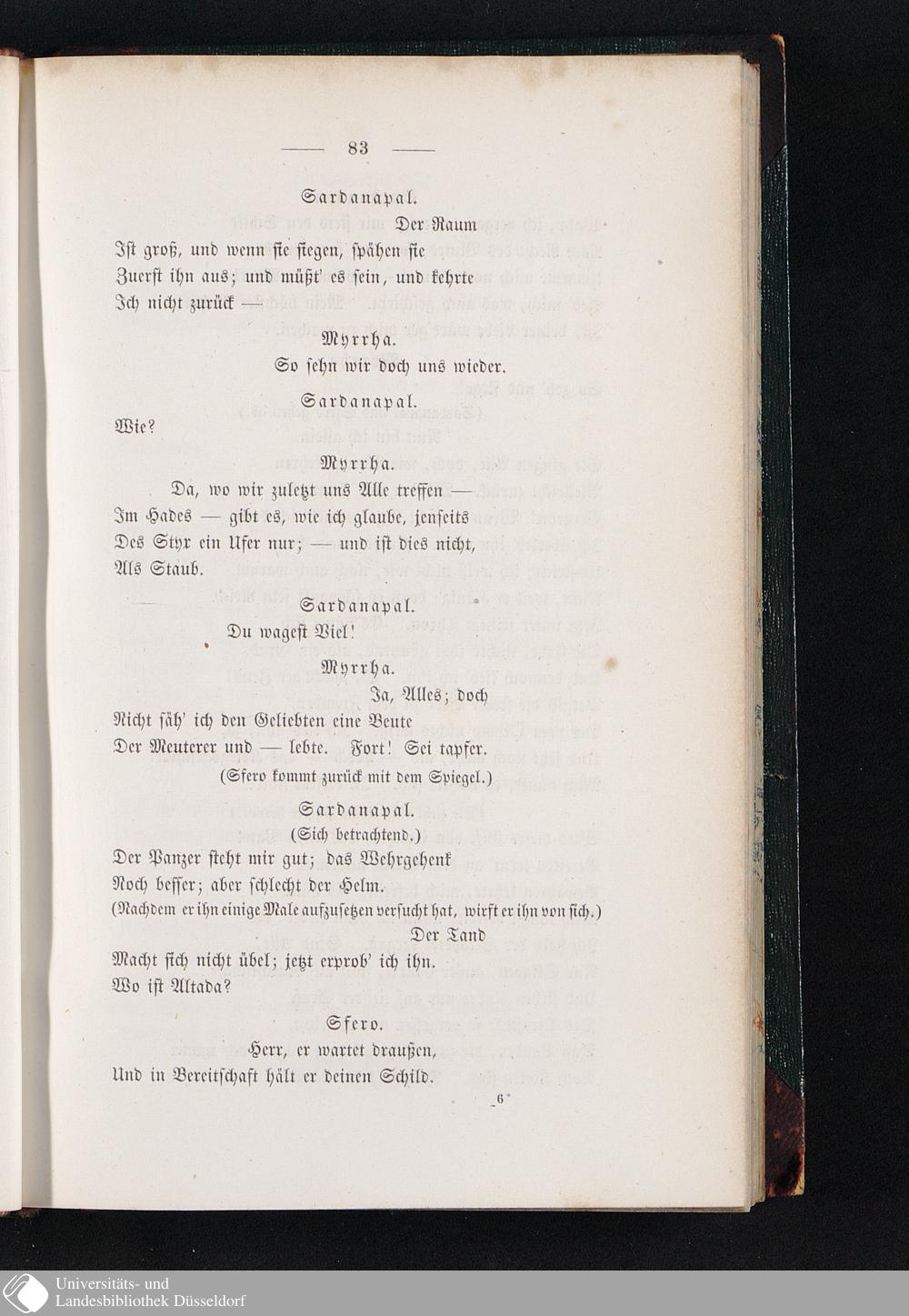 — 83 —

Sardanapal.

Der Raum

Ist groß, und wenn sie siegen, spähen sie Zuerst ihn aus; und müßt' es sein, und kehrte Ich nicht zurück —

Myrrha.

So sehn wir doch uns wieder.

Sardanapal.

Wie?

Myrrha.

Da, wo wir zuletzt uns Alle treffen — Im Hades — gibt es, wie ich glaube, jenseits Des Styx ein Ufer nur; — und ist dies nicht, Als Staub.

Sardanapal.

Du wagest Viel!

Myrrha.

Ja, Alles; doch Nicht säh' ich den Geliebten eine Beute Der Meuterer und — lebte. Fort! Sei tapfer.

(Sfero kommt zurück mit dem Spiegel.)

Sardanapal.

(Sich betrachtend.)

Der Panzer steht mir gut; das Wehrgehenk Noch besser; aber schlecht der Helm.

(Nachdem er ihn einige Male aufzusetzen versucht hat, wirft er ihn von sich.)

Der Tand

Macht sich nicht übel; jetzt erprob' ich ihn. Wo ist Altada?

Sfero.

Herr, er wartet draußen, Und in Bereitschaft hält er deinen Schild.

6

Universitäts- und Landesbibliothek Düsseldorf